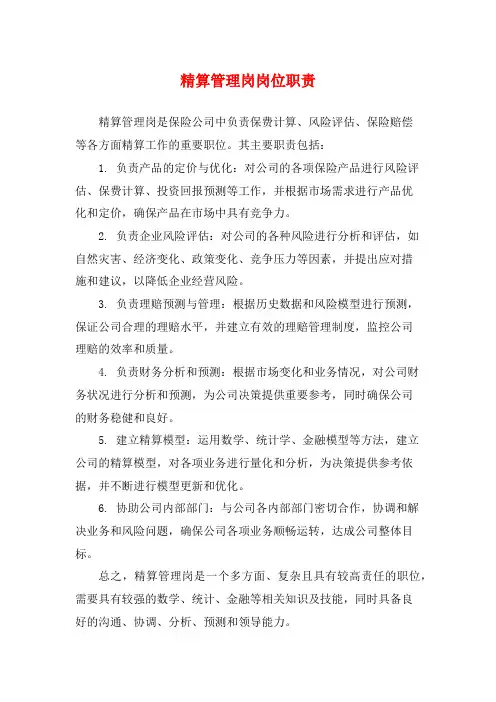 精算管理岗岗位职责

精算管理岗是保险公司中负责保费计算、风险评估、保险赔偿等各方面精算工作的重要职位。其主要职责包括：

1. 负责产品的定价与优化：对公司的各项保险产品进行风险评估、保费计算、投资回报预测等工作，并根据市场需求进行产品优化和定价，确保产品在市场中具有竞争力。

2. 负责企业风险评估：对公司的各种风险进行分析和评估，如自然灾害、经济变化、政策变化、竞争压力等因素，并提出应对措施和建议，以降低企业经营风险。

3. 负责理赔预测与管理：根据历史数据和风险模型进行预测，保证公司合理的理赔水平，并建立有效的理赔管理制度，监控公司理赔的效率和质量。

4. 负责财务分析和预测：根据市场变化和业务情况，对公司财务状况进行分析和预测，为公司决策提供重要参考，同时确保公司的财务稳健和良好。

5. 建立精算模型：运用数学、统计学、金融模型等方法，建立公司的精算模型，对各项业务进行量化和分析，为决策提供参考依据，并不断进行模型更新和优化。

6. 协助公司内部部门：与公司各内部部门密切合作，协调和解决业务和风险问题，确保公司各项业务顺畅运转，达成公司整体目标。

总之，精算管理岗是一个多方面、复杂且具有较高责任的职位，需要具有较强的数学、统计、金融等相关知识及技能，同时具备良好的沟通、协调、分析、预测和领导能力。